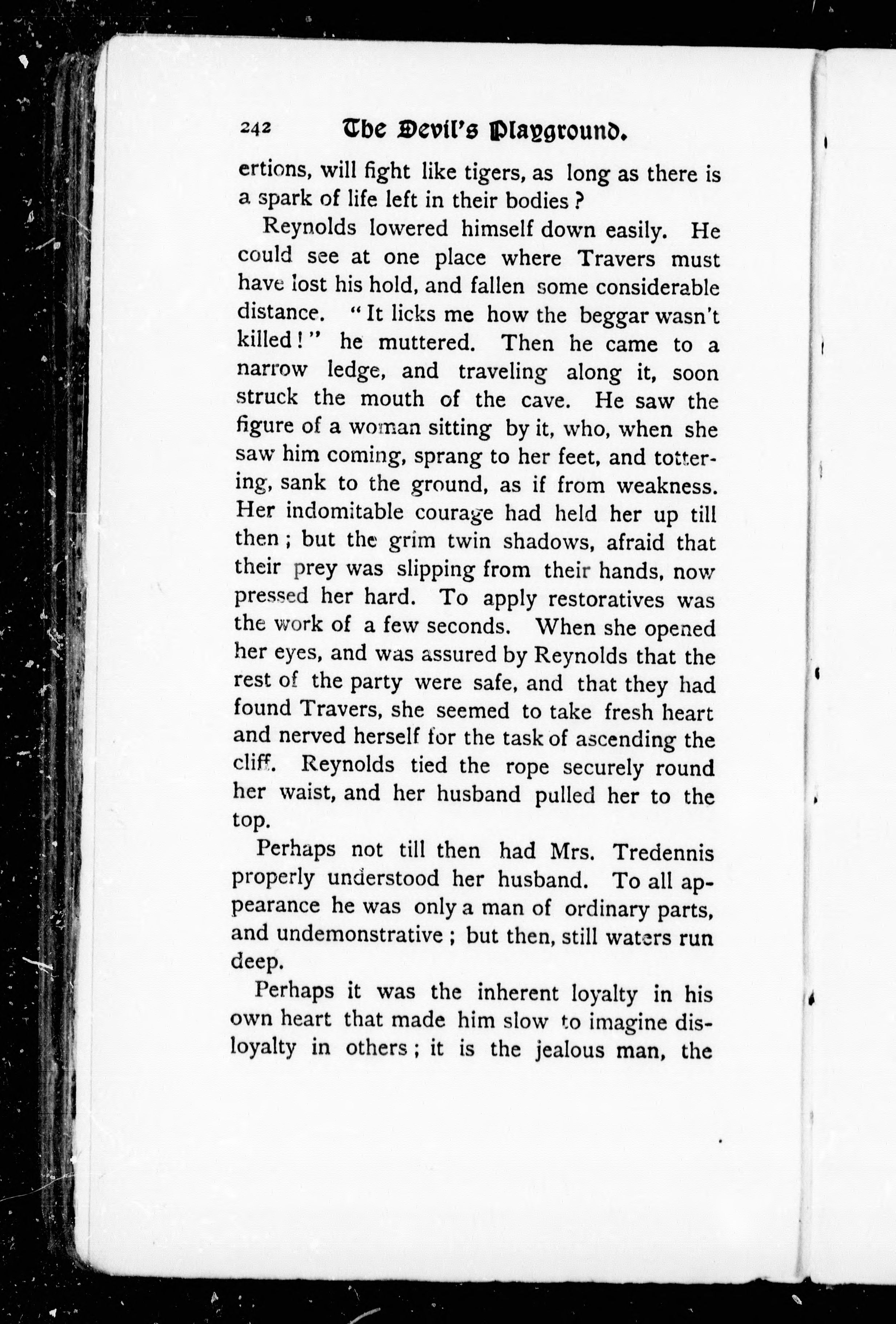 242 The Devil's Playground.

ertions, will fight like tigers, as long as there is a spark of life left in their bodies?

Reynolds lowered himself down easily. He could see at one place where Travers must have lost his hold, and fallen some considerable distance. "It licks me how the beggar wasn't killed!" he muttered. Then he came to a narrow ledge, and traveling along it, soon struck the mouth of the cave. He saw the figure of a woman sitting by it, who, when she saw him coming, sprang to her feet, and tottering, sank to the ground, as if from weakness. Her indomitable courage had held her up till then; but the grim twin shadows, afraid that their prey was slipping from their hands, now pressed her hard. To apply restoratives was the work of a few seconds. When she opened her eyes, and was assured by Reynolds that the rest of the party were safe, and that they had found Travers, she seemed to take fresh heart and nerved herself for the task of ascending the cliff. Reynolds tied the rope securely round her waist, and her husband pulled her to the top.

Perhaps not till then had Mrs. Tredennis properly understood her husband. To all appearance he was only a man of ordinary parts, and undemonstrative; but then, still waters run deep.

Perhaps it was the inherent loyalty in his own heart that made him slow to imagine disloyalty in others; it is the jealous man, the